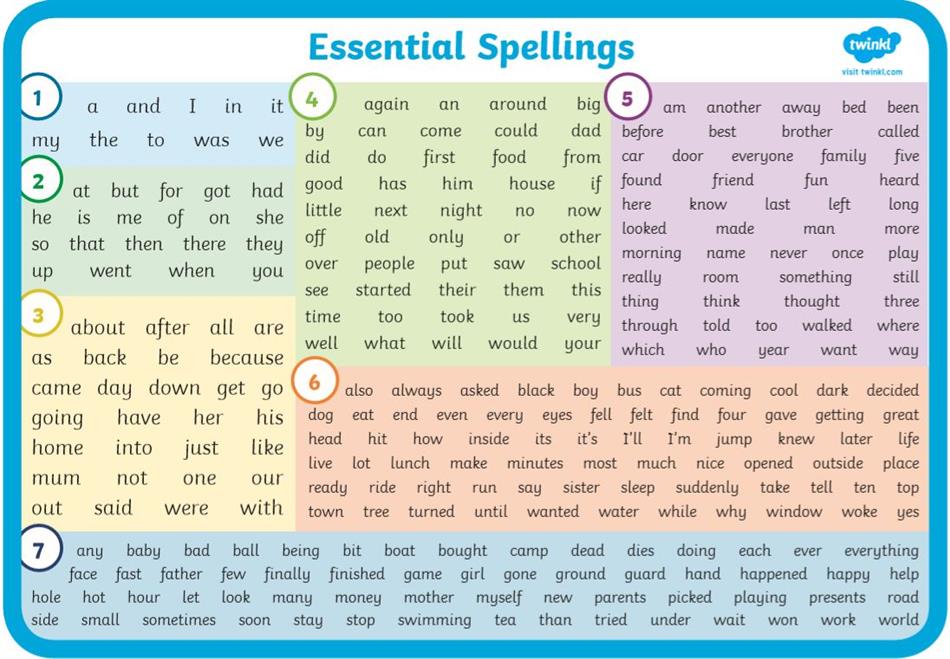 Essential Spellings

twinkl
visit twinkl.com

1
a and I in it my the to was we

2
at but for got had he is me of on she so that then there they up went when you

3
about after all are as back be because came day down get go going have her his home into just like mum not one our out said were with

4
again an around big by can come could dad did do first food from good has him house if little next night no now off old only or other over people put saw school see started their them this time too took us very well what will would your

5
am another away bed been before best brother called car door everyone family five found friend fun heard here know last left long looked made man more morning name never once play really room something still thing think thought three through told too walked where which who year want way

6
also always asked black boy bus cat coming cool dark decided dog eat end even every eyes fell felt find four gave getting great head hit how inside its it's I'll I'm jump knew later life live lot lunch make minutes most much nice opened outside place ready ride right run say sister sleep suddenly take tell ten top town tree turned until wanted water while why window woke yes

7
any baby bad ball being bit boat bought camp dead dies doing each ever everything face fast father few finally finished game girl gone ground guard hand happened happy help hole hot hour let look many money mother myself new parents picked playing presents road side small sometimes soon stay stop swimming tea than tried under wait won work world